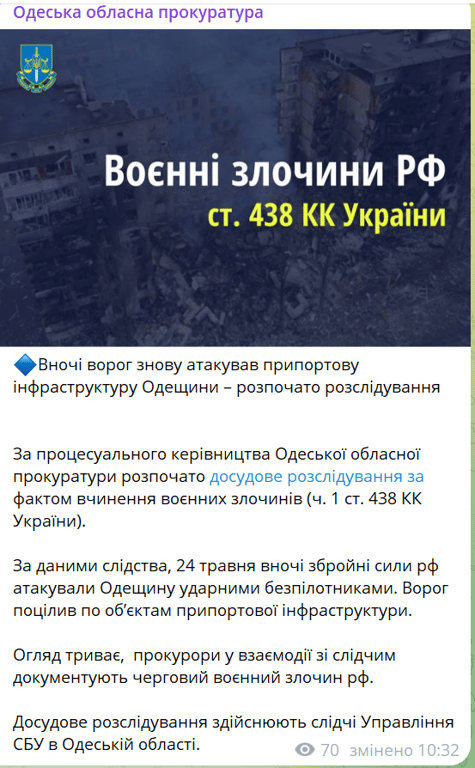 Одеська обласна прокуратура

Воєнні злочини РФ
ст. 438 КК України

🔷Вночі ворог знову атакував припортову інфраструктуру Одещини – розпочато розслідування

За процесуального керівництва Одеської обласної прокуратури розпочато досудове розслідування за фактом вчинення воєнних злочинів (ч. 1 ст. 438 КК України).

За даними слідства, 24 травня вночі збройні сили рф атакували Одещину ударними безпілотниками. Ворог поцілив по об'єктам припортової інфраструктури.

Огляд триває, прокурори у взаємодії зі слідчим документують черговий воєнний злочин рф.

Досудове розслідування здійснюють слідчі Управління СБУ в Одеській області.

70 змінено 10:32